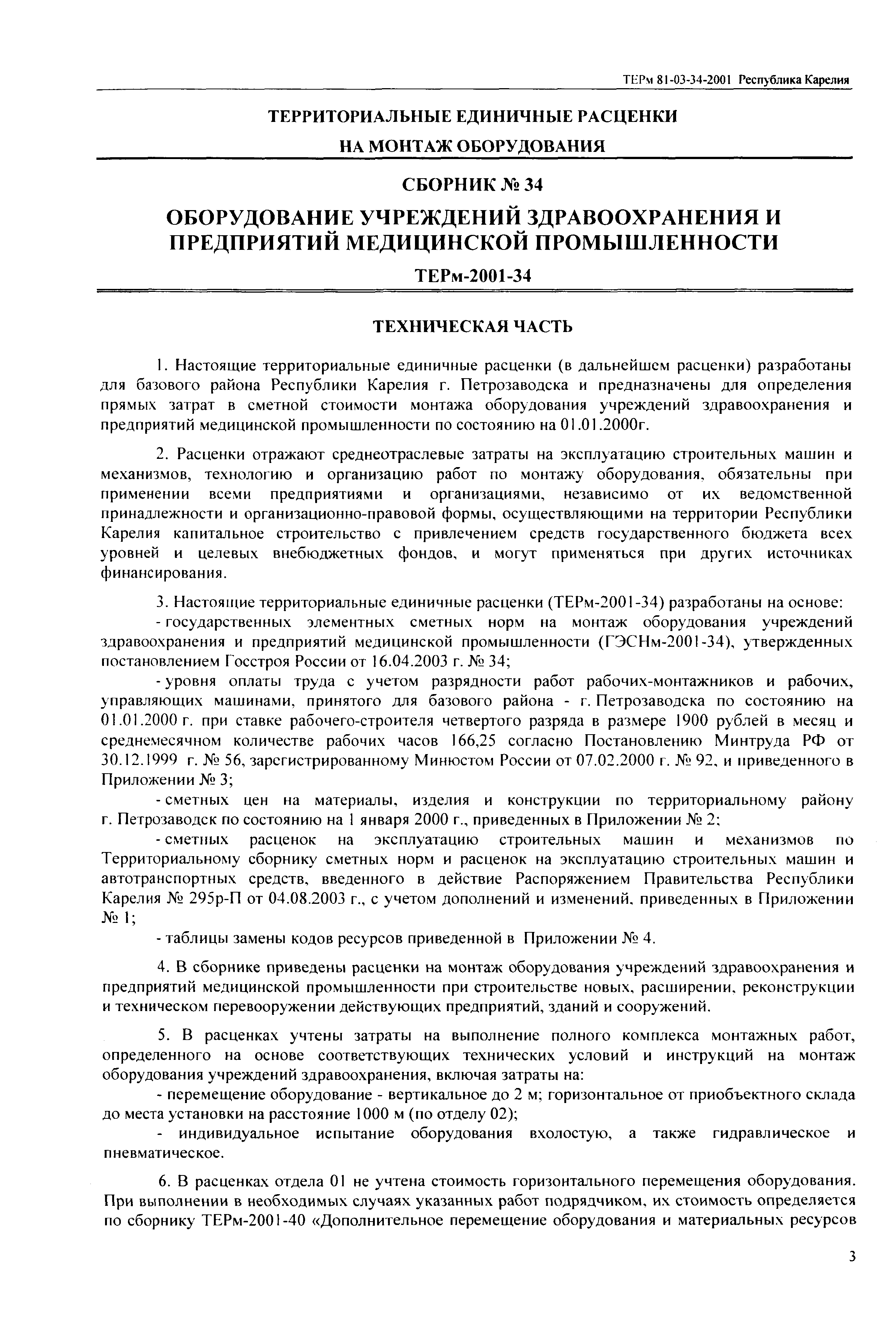 ТЕРм 81-03-34-2001 Республика Карелия

ТЕРРИТОРИАЛЬНЫЕ ЕДИНИЧНЫЕ РАСЦЕНКИ
НА МОНТАЖ ОБОРУДОВАНИЯ

СБОРНИК № 34

ОБОРУДОВАНИЕ УЧРЕЖДЕНИЙ ЗДРАВООХРАНЕНИЯ И ПРЕДПРИЯТИЙ МЕДИЦИНСКОЙ ПРОМЫШЛЕННОСТИ

ТЕРм-2001-34

ТЕХНИЧЕСКАЯ ЧАСТЬ

1. Настоящие территориальные единичные расценки (в дальнейшем расценки) разработаны для базового района Республики Карелия г. Петрозаводска и предназначены для определения прямых затрат в сметной стоимости монтажа оборудования учреждений здравоохранения и предприятий медицинской промышленности по состоянию на 01.01.2000г.

2. Расценки отражают среднеотраслевые затраты на эксплуатацию строительных машин и механизмов, технологию и организацию работ по монтажу оборудования, обязательны при применении всеми предприятиями и организациями, независимо от их ведомственной принадлежности и организационно-правовой формы, осуществляющими на территории Республики Карелия капитальное строительство с привлечением средств государственного бюджета всех уровней и целевых внебюджетных фондов, и могут применяться при других источниках финансирования.

3. Настоящие территориальные единичные расценки (ТЕРм-2001-34) разработаны на основе:

- государственных элементных сметных норм на монтаж оборудования учреждений здравоохранения и предприятий медицинской промышленности (ГЭСНм-2001-34), утвержденных постановлением Госстроя России от 16.04.2003 г. № 34;

- уровня оплаты труда с учетом разрядности работ рабочих-монтажников и рабочих, управляющих машинами, принятого для базового района - г. Петрозаводска по состоянию на 01.01.2000 г. при ставке рабочего-строителя четвертого разряда в размере 1900 рублей в месяц и среднемесячном количестве рабочих часов 166,25 согласно Постановлению Минтруда РФ от 30.12.1999 г. № 56, зарегистрированному Минюстом России от 07.02.2000 г. № 92, и приведенного в Приложении № 3;

- сметных цен на материалы, изделия и конструкции по территориальному району г. Петрозаводск по состоянию на 1 января 2000 г., приведенных в Приложении № 2;

- сметных расценок на эксплуатацию строительных машин и механизмов по Территориальному сборнику сметных норм и расценок на эксплуатацию строительных машин и автотранспортных средств, введенного в действие Распоряжением Правительства Республики Карелия № 295р-П от 04.08.2003 г., с учетом дополнений и изменений, приведенных в Приложении № 1;

- таблицы замены кодов ресурсов приведенной в Приложении № 4.

4. В сборнике приведены расценки на монтаж оборудования учреждений здравоохранения и предприятий медицинской промышленности при строительстве новых, расширении, реконструкции и техническом перевооружении действующих предприятий, зданий и сооружений.

5. В расценках учтены затраты на выполнение полного комплекса монтажных работ, определенного на основе соответствующих технических условий и инструкций на монтаж оборудования учреждений здравоохранения, включая затраты на:

- перемещение оборудование - вертикальное до 2 м; горизонтальное от приобъектного склада до места установки на расстояние 1000 м (по отделу 02);

- индивидуальное испытание оборудования вхолостую, а также гидравлическое и пневматическое.

6. В расценках отдела 01 не учтена стоимость горизонтального перемещения оборудования. При выполнении в необходимых случаях указанных работ подрядчиком, их стоимость определяется по сборнику ТЕРм-2001-40 «Дополнительное перемещение оборудования и материальных ресурсов

3